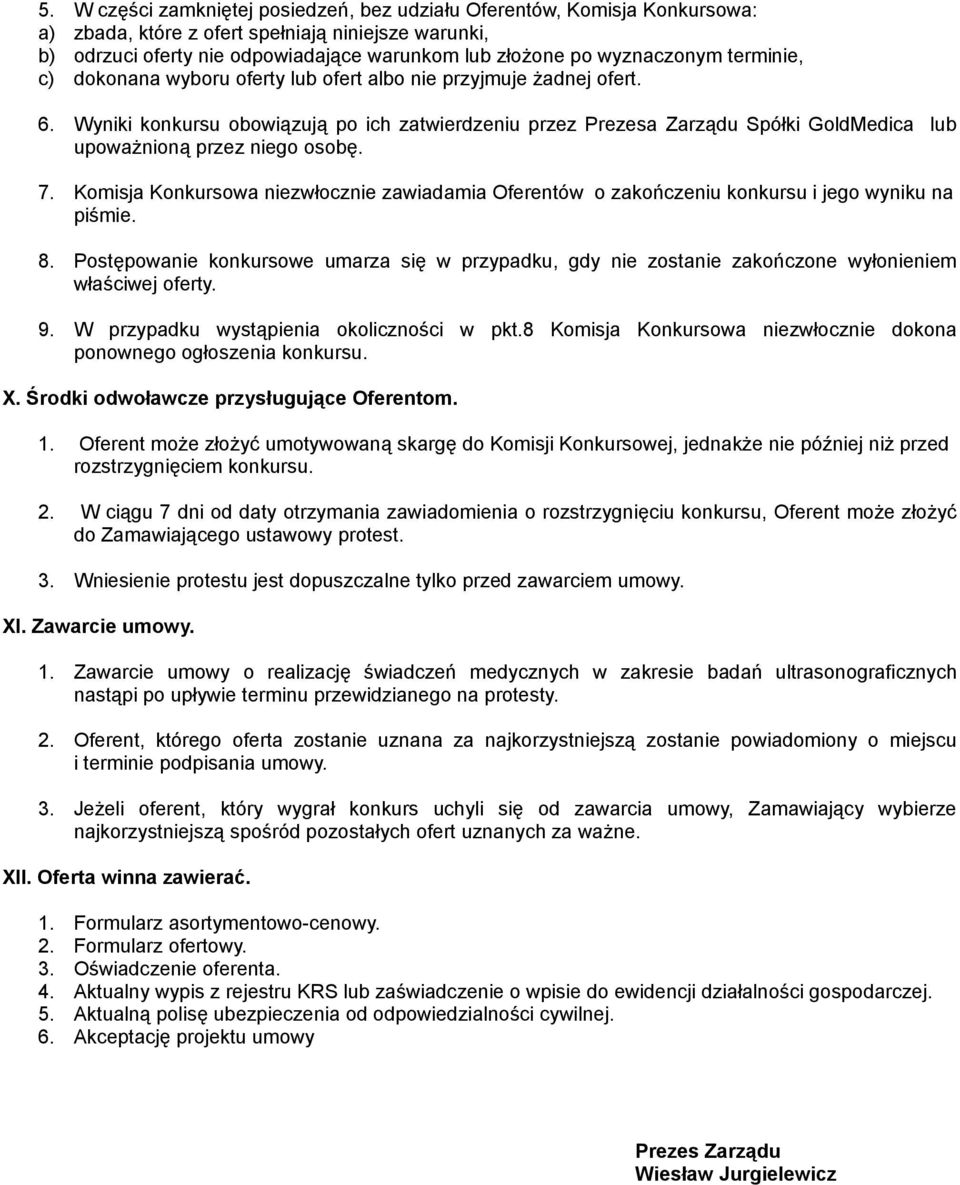 5. W części zamkniętej posiedzeń, bez udziału Oferentów, Komisja Konkursowa:
a) zbada, które z ofert spełniają niniejsze warunki,
b) odrzuci oferty nie odpowiadające warunkom lub złożone po wyznaczonym terminie,
c) dokonana wyboru oferty lub ofert albo nie przyjmuje żadnej ofert.

6. Wyniki konkursu obowiązują po ich zatwierdzeniu przez Prezesa Zarządu Spółki GoldMedica lub upoważnioną przez niego osobę.

7. Komisja Konkursowa niezwłocznie zawiadamia Oferentów o zakończeniu konkursu i jego wyniku na piśmie.

8. Postępowanie konkursowe umarza się w przypadku, gdy nie zostanie zakończone wyłonieniem właściwej oferty.

9. W przypadku wystąpienia okoliczności w pkt.8 Komisja Konkursowa niezwłocznie dokona ponownego ogłoszenia konkursu.

X. Środki odwoławcze przysługujące Oferentom.

1. Oferent może złożyć umotywowaną skargę do Komisji Konkursowej, jednakże nie później niż przed rozstrzygnięciem konkursu.

2. W ciągu 7 dni od daty otrzymania zawiadomienia o rozstrzygnięciu konkursu, Oferent może złożyć do Zamawiającego ustawowy protest.

3. Wniesienie protestu jest dopuszczalne tylko przed zawarciem umowy.

XI. Zawarcie umowy.

1. Zawarcie umowy o realizację świadczeń medycznych w zakresie badań ultrasonograficznych nastąpi po upływie terminu przewidzianego na protesty.

2. Oferent, którego oferta zostanie uznana za najkorzystniejszą zostanie powiadomiony o miejscu i terminie podpisania umowy.

3. Jeżeli oferent, który wygrał konkurs uchyli się od zawarcia umowy, Zamawiający wybierze najkorzystniejszą spośród pozostałych ofert uznanych za ważne.

XII. Oferta winna zawierać.

1. Formularz asortymentowo-cenowy.
2. Formularz ofertowy.
3. Oświadczenie oferenta.
4. Aktualny wypis z rejestru KRS lub zaświadczenie o wpisie do ewidencji działalności gospodarczej.
5. Aktualną polisę ubezpieczenia od odpowiedzialności cywilnej.
6. Akceptację projektu umowy

Prezes Zarządu
Wiesław Jurgielewicz